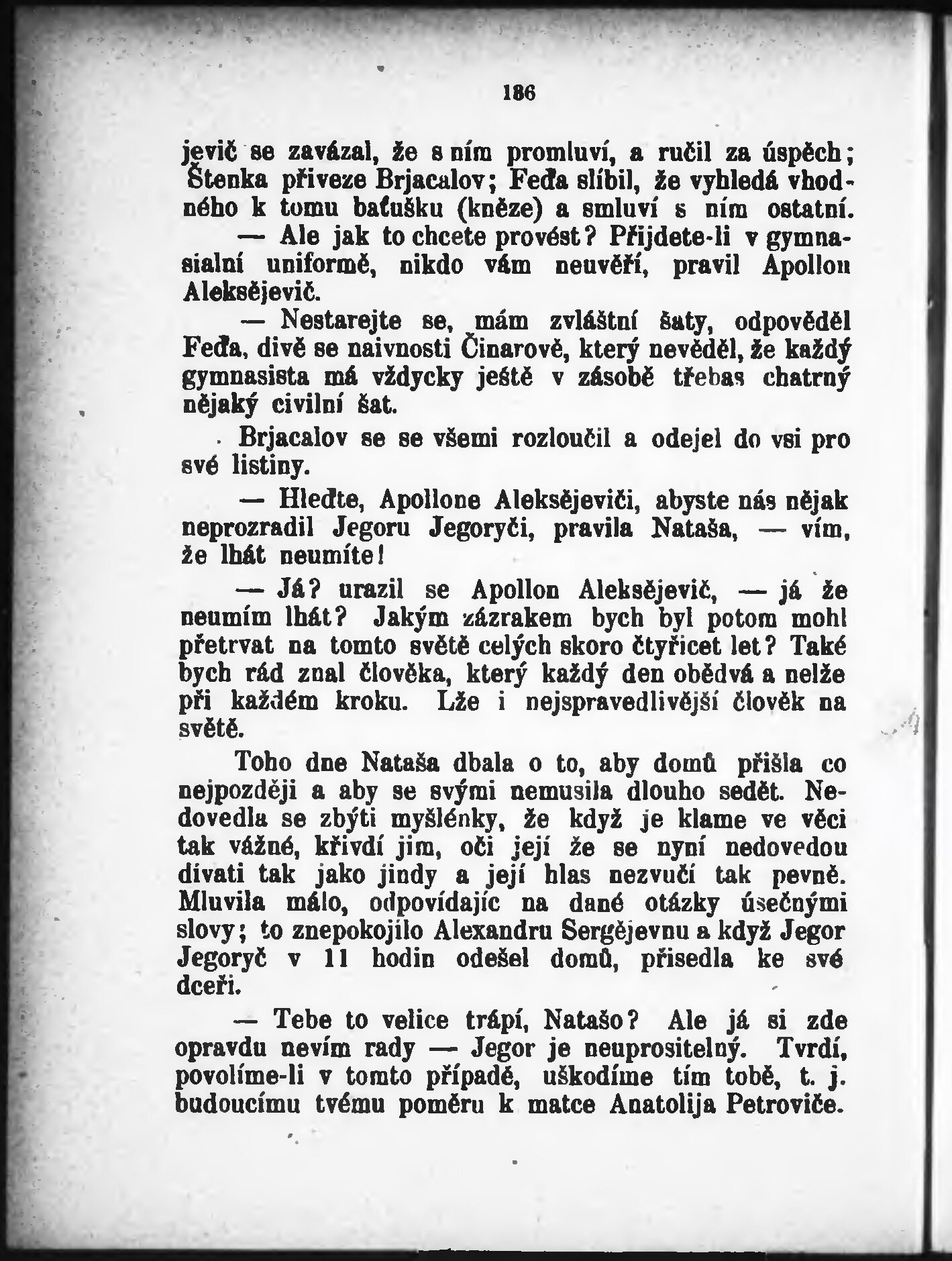 186

jevič se zavázal, že s ním promluví, a ručil za úspěch; Štenka přiveze Brjacalov; Feďa slíbil, že vyhledá vhodného k tomu baťušku (kněze) a smluví s ním ostatní.

— Ale jak to chcete provést? Přijdete-li v gymnasialní uniformě, nikdo vám neuvěří, pravil Apollon Aleksějevič.

— Nestarejte se, mám zvláštní šaty, odpověděl Feďa, divě se naivnosti Činarově, který nevěděl, že každý gymnasista má vždycky ještě v zásobě třebas chatrný nějaký civilní šat.

Brjacalov se se všemi rozloučil a odejel do vsi pro své listiny.

— Hleďte, Apollone Aleksějeviči, abyste nás nějak neprozradil Jegoru Jegoryči, pravila Nataša, — vím, že lhát neumíte!

— Já? urazil se Apollon Aleksějevič, — já že neumím lhát? Jakým zázrakem bych byl potom mohl přetrvat na tomto světě celých skoro čtyřicet let? Také bych rád znal člověka, který každý den obědvá a nelže při každém kroku. Lže i nejspravedlivější člověk na světě.

Toho dne Nataša dbala o to, aby domů přišla co nejpozději a aby se svými nemusila dlouho sedět. Nedovedla se zbýti myšlénky, že když je klame ve věci tak vážné, křivdí jim, oči její že se nyní nedovedou dívati tak jako jindy a její hlas nezvučí tak pevně. Mluvila málo, odpovídajíc na dané otázky úsečnými slovy; to znepokojilo Alexandru Sergějevnu a když Jegor Jegoryč v 11 hodin odešel domů, přisedla ke své dceři.

— Tebe to velice trápí, Natašo? Ale já si zde opravdu nevím rady — Jegor je neuprositelný. Tvrdí, povolíme-li v tomto případě, uškodíme tím tobě, t. j. budoucímu tvému poměru k matce Anatolija Petroviče.